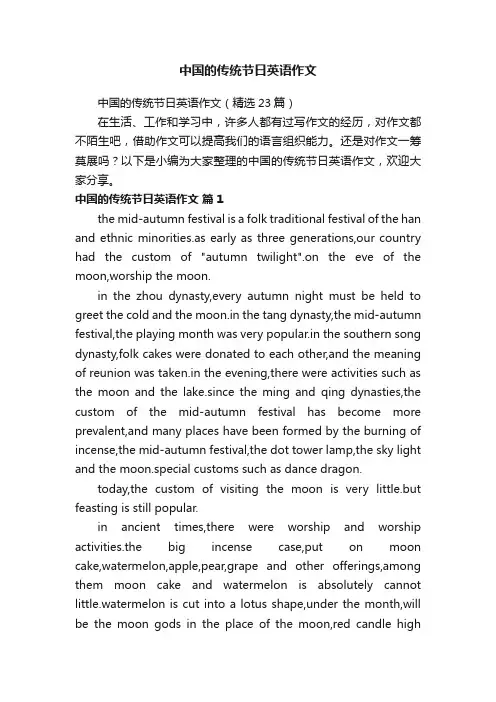 中国的传统节日英语作文

中国的传统节日英语作文（精选 23 篇）

在生活、工作和学习中，许多人都有过写作文的经历，对作文都不陌生吧，借助作文可以提高我们的语言组织能力。还是对作文一筹莫展吗？以下是小编为大家整理的中国的传统节日英语作文，欢迎大家分享。

中国的传统节日英语作文 篇 1

the mid-autumn festival is a folk traditional festival of the han and ethnic minorities.as early as three generations,our country had the custom of "autumn twilight".on the eve of the moon,worship the moon.

in the zhou dynasty,every autumn night must be held to greet the cold and the moon.in the tang dynasty,the mid-autumn festival,the playing month was very popular.in the southern song dynasty,folk cakes were donated to each other,and the meaning of reunion was taken.in the evening,there were activities such as the moon and the lake.since the ming and qing dynasties,the custom of the mid-autumn festival has become more prevalent,and many places have been formed by the burning of incense,the mid-autumn festival,the dot tower lamp,the sky light and the moon.special customs such as dance dragon.

today,the custom of visiting the moon is very little.but feasting is still popular.

in ancient times,there were worship and worship activities.the big incense case,put on moon cake,watermelon,apple,pear,grape and other offerings,among them moon cake and watermelon is absolutely cannot little.watermelon is cut into a lotus shape,under the month,will be the moon gods in the place of the moon,red candle high